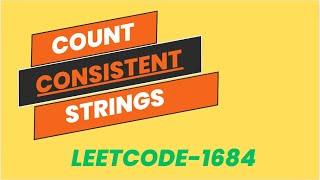 COUNT
CONSISTENT
STRINGS

LEETCODE-1684